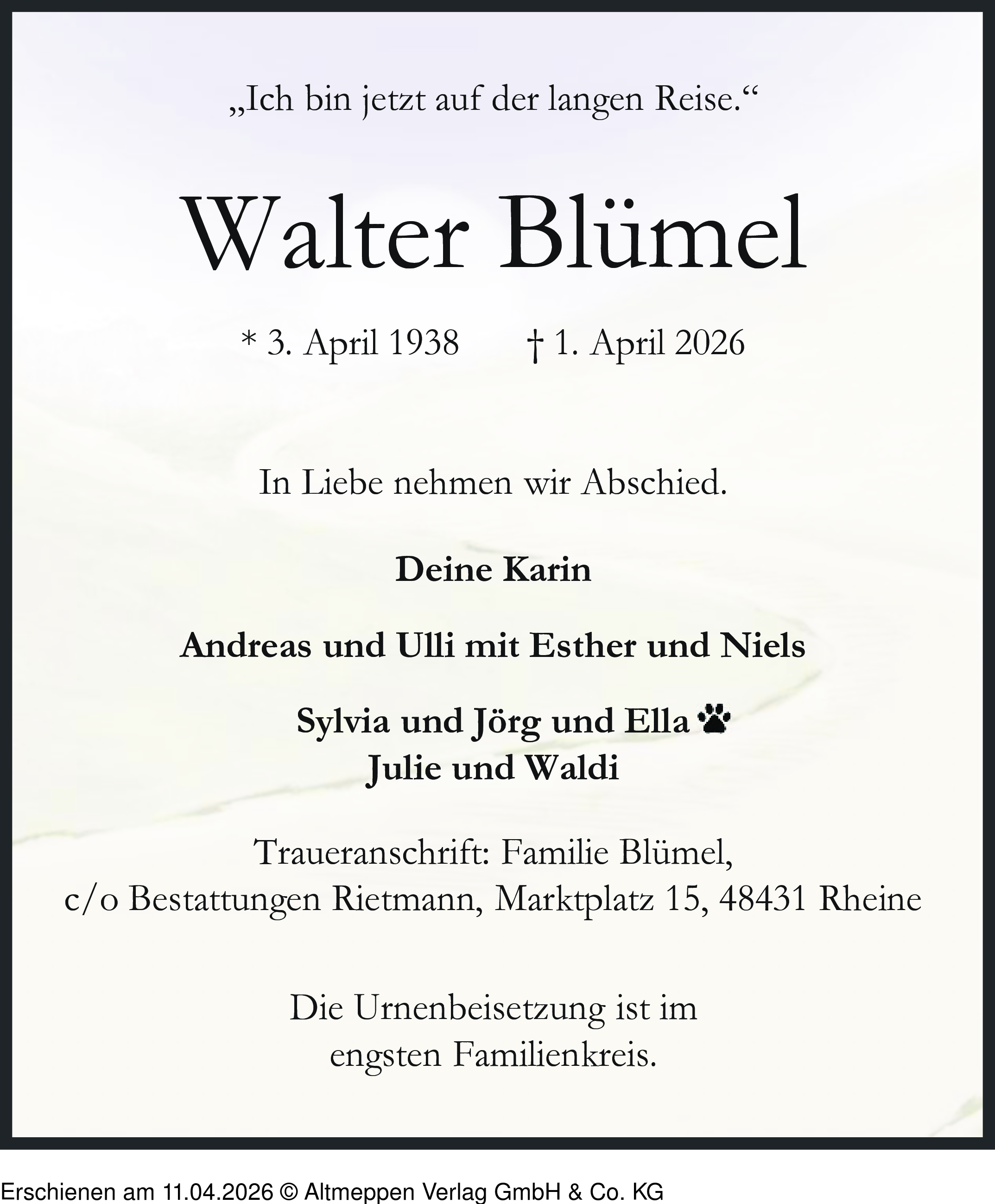 „Ich bin jetzt auf der langen Reise.“

Walter Blümel

* 3. April 1938    † 1. April 2026

In Liebe nehmen wir Abschied.

Deine Karin

Andreas und Ulli mit Esther und Niels

Sylvia und Jörg und Ella
Julie und Waldi

Traueranschrift: Familie Blümel,
c/o Bestattungen Rietmann, Marktplatz 15, 48431 Rheine

Die Urnenbeisetzung ist im engsten Familienkreis.

Erschienen am 11.04.2026 © Altmeppen Verlag GmbH & Co. KG